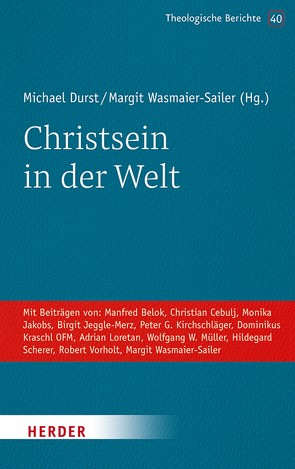 Theologische Berichte 40

Michael Durst / Margit Wasmaier-Sailer (Hg.)

Christsein in der Welt

Mit Beiträgen von: Manfred Belok, Christian Cebulj, Monika Jakobs, Birgit Jeggle-Merz, Peter G. Kirchschläger, Dominikus Kraschl OFM, Adrian Loretan, Wolfgang W. Müller, Hildegard Scherer, Robert Vorholt, Margit Wasmaier-Sailer

HERDER